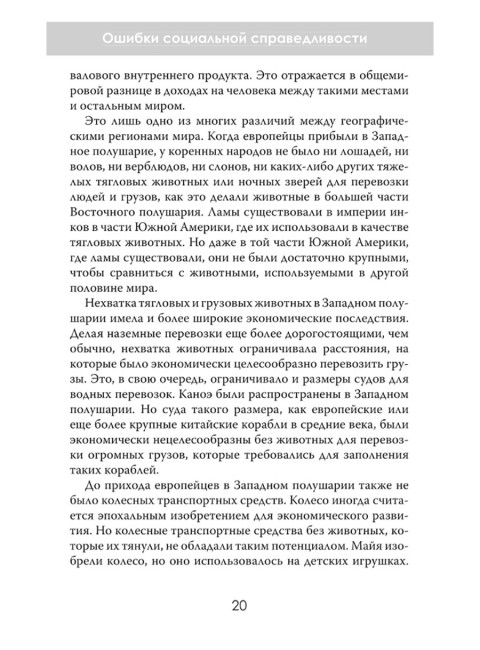 Ошибки социальной справедливости

валового внутреннего продукта. Это отражается в общемировой разнице в доходах на человека между такими местами и остальным миром.

Это лишь одно из многих различий между географическими регионами мира. Когда европейцы прибыли в Западное полушарие, у коренных народов не было ни лошадей, ни волов, ни верблюдов, ни слонов, ни каких-либо других тяжелых тягловых животных или ночных зверей для перевозки людей и грузов, как это делали животные в большей части Восточного полушария. Ламы существовали в империи инков в части Южной Америки, где их использовали в качестве тягловых животных. Но даже в той части Южной Америки, где ламы существовали, они не были достаточно крупными, чтобы сравниться с животными, используемыми в другой половине мира.

Нехватка тягловых и грузовых животных в Западном полушарии имела и более широкие экономические последствия. Делая наземные перевозки еще более дорогостоящими, чем обычно, нехватка животных ограничивала расстояния, на которые было экономически целесообразно перевозить грузы. Это, в свою очередь, ограничивало и размеры судов для водных перевозок. Каноэ были распространены в Западном полушарии. Но суда такого размера, как европейские или еще более крупные китайские корабли в средние века, были экономически нецелесообразны без животных для перевозки огромных грузов, которые требовались для заполнения таких кораблей.

До прихода европейцев в Западном полушарии также не было колесных транспортных средств. Колесо иногда считается эпохальным изобретением для экономического развития. Но колесные транспортные средства без животных, которые их тянули, не обладали таким потенциалом. Майя изобрели колесо, но оно использовалось на детских игрушках.

20